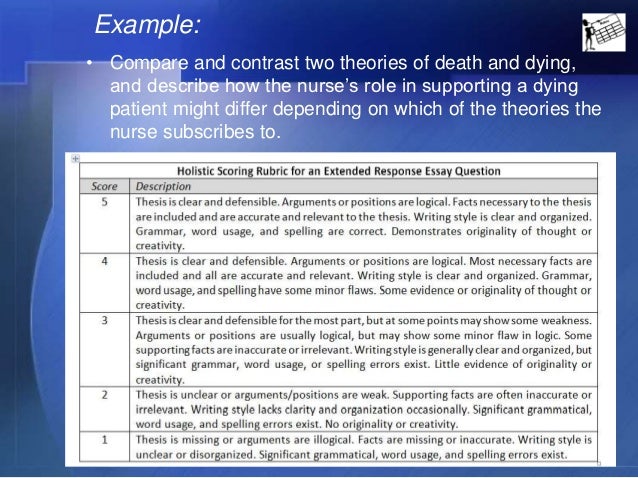 Example:

• Compare and contrast two theories of death and dying, and describe how the nurse's role in supporting a dying patient might differ depending on which of the theories the nurse subscribes to.

Holistic Scoring Rubric for an Extended Response Essay Question

| Score | Description |
|---|---|
| 5 | Thesis is clear and defensible. Arguments or positions are logical. Facts necessary to the thesis are included and are accurate and relevant to the thesis. Writing style is clear and organized. Grammar, word usage, and spelling are correct. Demonstrates originality of thought or creativity. |
| 4 | Thesis is clear and defensible. Arguments or positions are logical. Most necessary facts are included and all are accurate and relevant. Writing style is clear and organized. Grammar, word usage, and spelling have some minor flaws. Some evidence or originality of thought or creativity. |
| 3 | Thesis is clear and defensible for the most part, but at some points may show some weakness. Arguments or positions are usually logical, but may show some minor flaw in logic. Some supporting facts are inaccurate or irrelevant. Writing style is generally clear and organized, but significant grammar, word usage, or spelling errors exist. Little evidence of originality or creativity. |
| 2 | Thesis is unclear or arguments/positions are weak. Supporting facts are often inaccurate or irrelevant. Writing style lacks clarity and organization occasionally. Significant grammatical, word usage, and spelling errors exist. No originality or creativity. |
| 1 | Thesis is missing or arguments are illogical. Facts are missing or inaccurate. Writing style is unclear or disorganized. Significant grammatical, word usage, and spelling errors exist. |